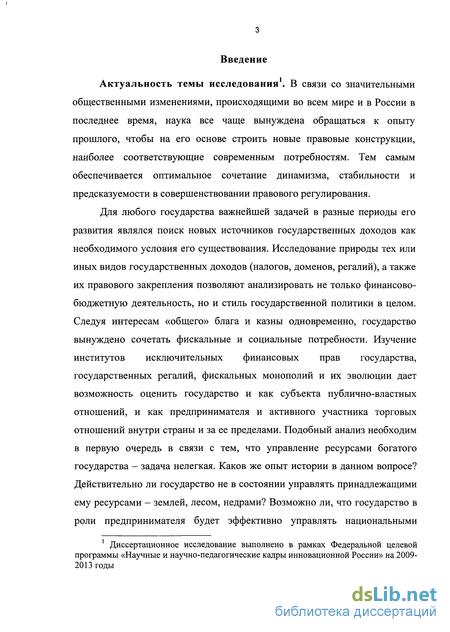 3

Введение

Актуальность темы исследования$^1$. В связи со значительными общественными изменениями, происходящими во всем мире и в России в последнее время, наука все чаще вынуждена обращаться к опыту прошлого, чтобы на его основе строить новые правовые конструкции, наиболее соответствующие современным потребностям. Тем самым обеспечивается оптимальное сочетание динамизма, стабильности и предсказуемости в совершенствовании правового регулирования.

Для любого государства важнейшей задачей в разные периоды его развития являлся поиск новых источников государственных доходов как необходимого условия его существования. Исследование природы тех или иных видов государственных доходов (налогов, доменов, регалий), а также их правового закрепления позволяют анализировать не только финансово-бюджетную деятельность, но и стиль государственной политики в целом. Следуя интересам «общего» блага и казны одновременно, государство вынуждено сочетать фискальные и социальные потребности. Изучение институтов исключительных финансовых прав государства, государственных регалий, фискальных монополий и их эволюции дает возможность оценить государство и как субъекта публично-властных отношений, и как предпринимателя и активного участника торговых отношений внутри страны и за ее пределами. Подобный анализ необходим в первую очередь в связи с тем, что управление ресурсами богатого государства – задача нелегкая. Каков же опыт истории в данном вопросе? Действительно ли государство не в состоянии управлять принадлежащими ему ресурсами – землей, лесом, недрами? Возможно ли, что государство в роли предпринимателя будет эффективно управлять национальными

$^1$ Диссертационное исследование выполнено в рамках Федеральной целевой программы «Научные и научно-педагогические кадры инновационной России» на 2009-2013 годы

dsLib.net
библиотека диссертаций